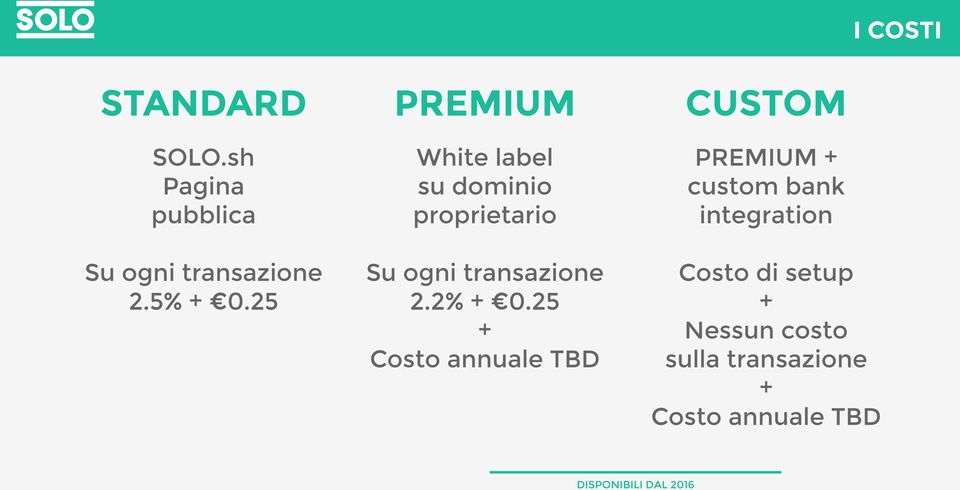 SOLO

I COSTI

STANDARD

SOLO.sh
Pagina
pubblica

Su ogni transazione
2.5% + €0.25

PREMIUM

White label
su dominio
proprietario

Su ogni transazione
2.2% + €0.25
+
Costo annuale TBD

CUSTOM

PREMIUM +
custom bank
integration

Costo di setup
+
Nessun costo
sulla transazione
+
Costo annuale TBD

DISPONIBILI DAL 2016